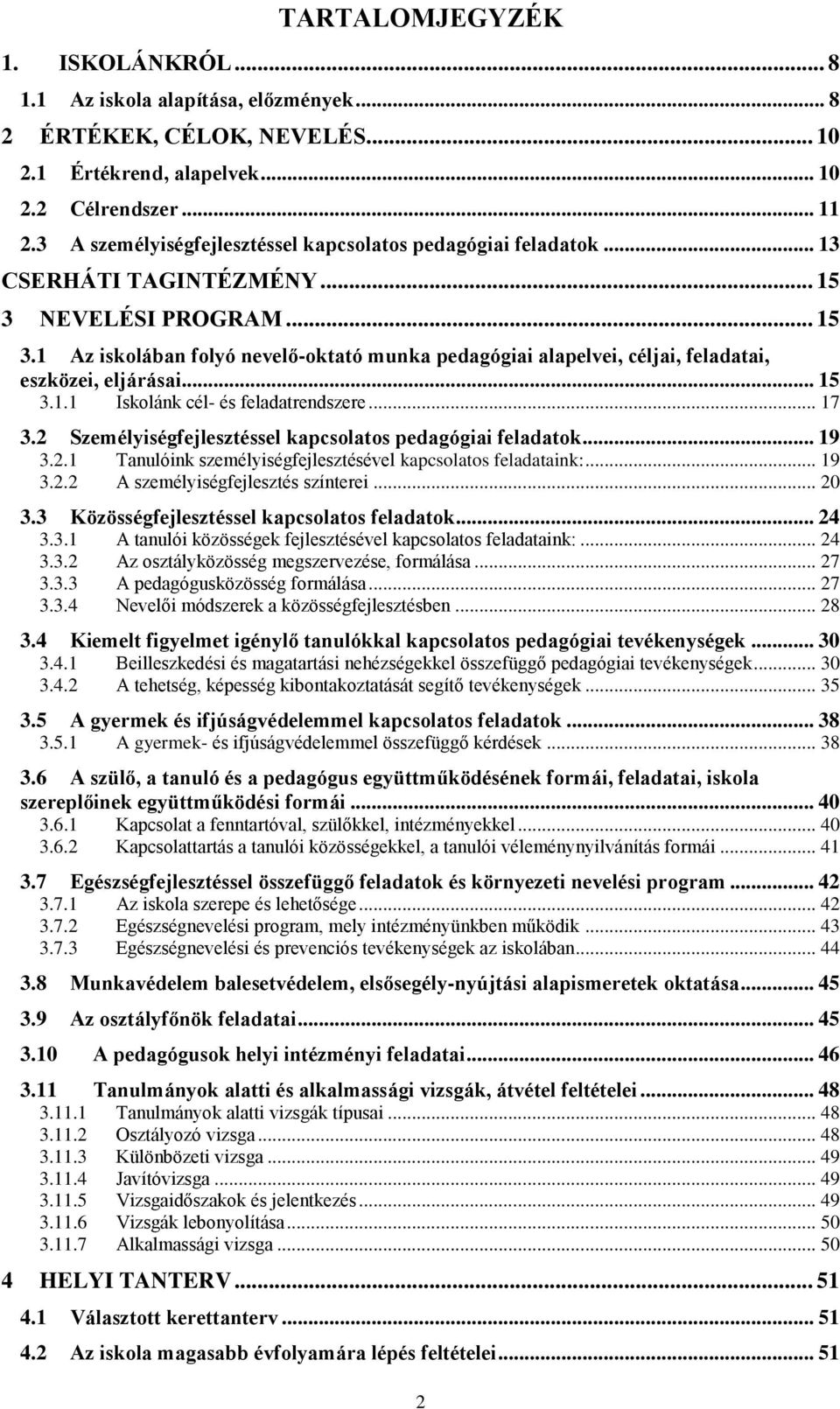 TARTALOMJEGYZÉK

1. ISKOLÁNKRÓL ... 8
1.1 Az iskola alapítása, előzmények ... 8
2 ÉRTÉKEK, CÉLOK, NEVELÉS ... 10
2.1 Értékrend, alapelvek ... 10
2.2 Célrendszer ... 11
2.3 A személyiségfejlesztéssel kapcsolatos pedagógiai feladatok ... 13
CSERHÁTI TAGINTÉZMÉNY ... 15
3 NEVELÉSI PROGRAM ... 15
3.1 Az iskolában folyó nevelő-oktató munka pedagógiai alapelvei, céljai, feladatai, eszközei, eljárásai ... 15
3.1.1 Iskolánk cél- és feladatrendszere ... 17
3.2 Személyiségfejlesztéssel kapcsolatos pedagógiai feladatok ... 19
3.2.1 Tanulóink személyiségfejlesztésével kapcsolatos feladataink: ... 19
3.2.2 A személyiségfejlesztés színterei ... 20
3.3 Közösségfejlesztéssel kapcsolatos feladatok ... 24
3.3.1 A tanulói közösségek fejlesztésével kapcsolatos feladataink: ... 24
3.3.2 Az osztályközösség megszervezése, formálása ... 27
3.3.3 A pedagógusközösség formálása ... 27
3.3.4 Nevelői módszerek a közösségfejlesztésben ... 28
3.4 Kiemelt figyelmet igénylő tanulókkal kapcsolatos pedagógiai tevékenységek ... 30
3.4.1 Beilleszkedési és magatartási nehézségekkel összefüggő pedagógiai tevékenységek ... 30
3.4.2 A tehetség, képesség kibontakoztatását segítő tevékenységek ... 35
3.5 A gyermek és ifjúságvédelemmel kapcsolatos feladatok ... 38
3.5.1 A gyermek- és ifjúságvédelemmel összefüggő kérdések ... 38
3.6 A szülő, a tanuló és a pedagógus együttműködésének formái, feladatai, iskola szereplőinek együttműködési formái ... 40
3.6.1 Kapcsolat a fenntartóval, szülőkkel, intézményekkel ... 40
3.6.2 Kapcsolattartás a tanulói közösségekkel, a tanulói véleménynyilvánítás formái ... 41
3.7 Egészségfejlesztéssel összefüggő feladatok és környezeti nevelési program ... 42
3.7.1 Az iskola szerepe és lehetősége ... 42
3.7.2 Egészségnevelési program, mely intézményünkben működik ... 43
3.7.3 Egészségnevelési és prevenciós tevékenységek az iskolában ... 44
3.8 Munkavédelem balesetvédelem, elsősegély-nyújtási alapismeretek oktatása ... 45
3.9 Az osztályfőnök feladatai ... 45
3.10 A pedagógusok helyi intézményi feladatai ... 46
3.11 Tanulmányok alatti és alkalmassági vizsgák, átvétel feltételei ... 48
3.11.1 Tanulmányok alatti vizsgák típusai ... 48
3.11.2 Osztályozó vizsga ... 48
3.11.3 Különbözeti vizsga ... 49
3.11.4 Javítóvizsga ... 49
3.11.5 Vizsgaidőszakok és jelentkezés ... 49
3.11.6 Vizsgák lebonyolítása ... 50
3.11.7 Alkalmassági vizsga ... 50
4 HELYI TANTERV ... 51
4.1 Választott kerettanterv ... 51
4.2 Az iskola magasabb évfolyamára lépés feltételei ... 51

2